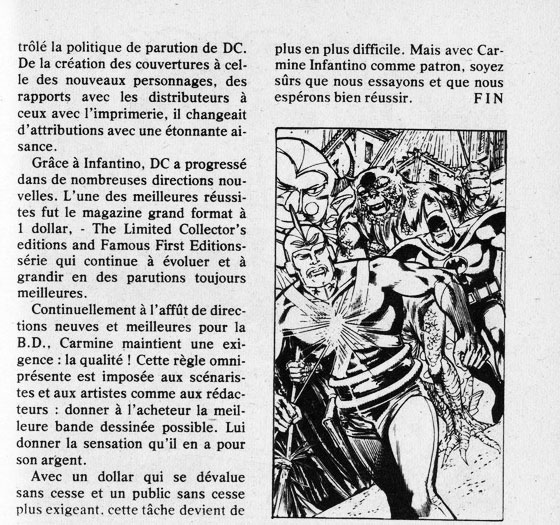 trôlé la politique de parution de DC. De la création des couvertures à celle des nouveaux personnages, des rapports avec les distributeurs à ceux avec l'imprimerie, il changeait d'attributions avec une étonnante aisance.

Grâce à Infantino, DC a progressé dans de nombreuses directions nouvelles. L'une des meilleures réussites fut le magazine grand format à 1 dollar, - The Limited Collector's editions and Famous First Editions- série qui continue à évoluer et à grandir en des parutions toujours meilleures.

Continuellement à l'affût de directions neuves et meilleures pour la B.D., Carmine maintient une exigence : la qualité ! Cette règle omniprésente est imposée aux scénaristes et aux artistes comme aux rédacteurs : donner à l'acheteur la meilleure bande dessinée possible. Lui donner la sensation qu'il en a pour son argent.

Avec un dollar qui se dévalue sans cesse et un public sans cesse plus exigeant, cette tâche devient de plus en plus difficile. Mais avec Carmine Infantino comme patron, soyez sûrs que nous essayons et que nous espérons bien réussir. FIN